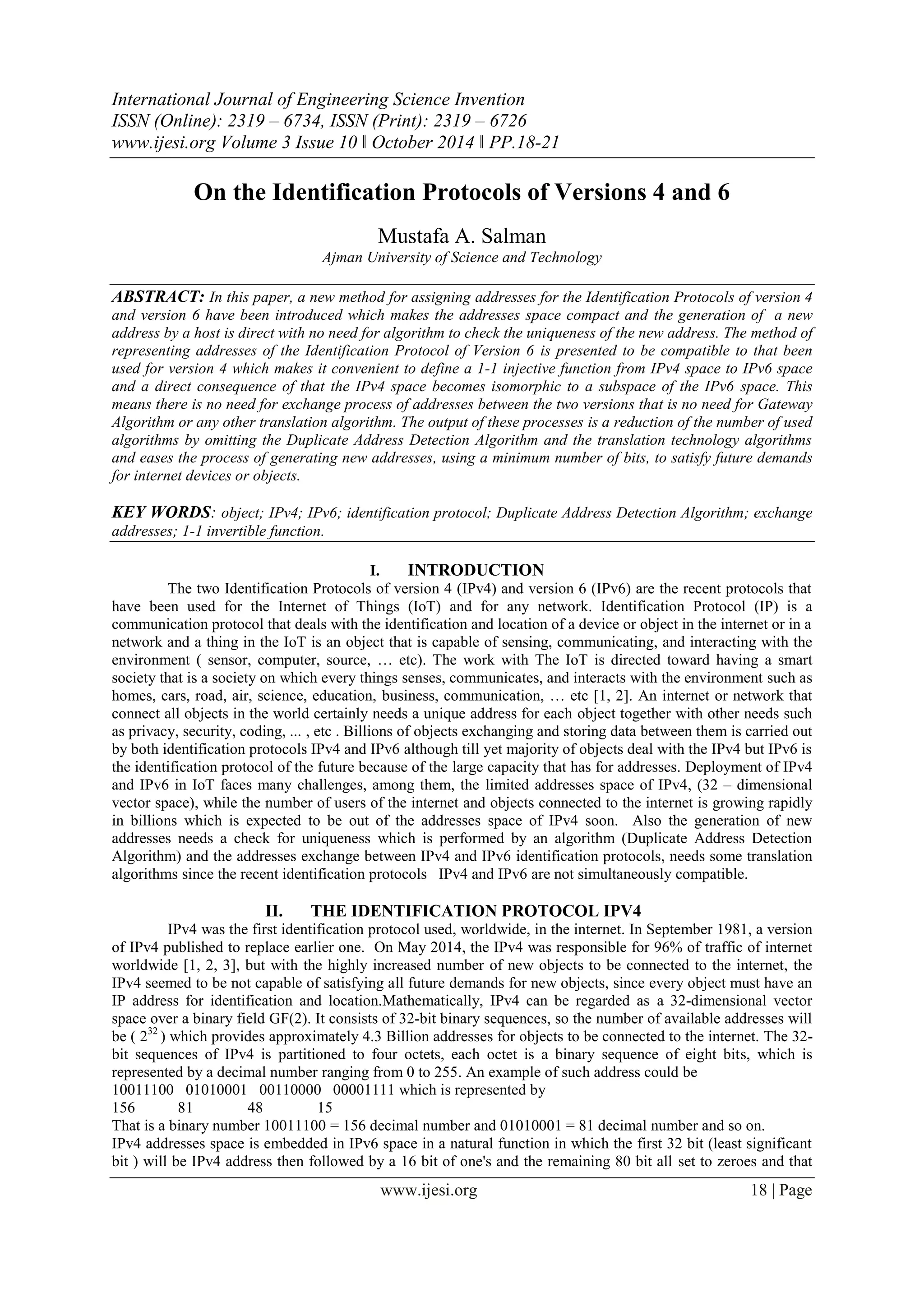 International Journal of Engineering Science Invention
ISSN (Online): 2319 – 6734, ISSN (Print): 2319 – 6726
www.ijesi.org Volume 3 Issue 10 ǁ October 2014 ǁ PP.18-21

On the Identification Protocols of Versions 4 and 6

Mustafa A. Salman
Ajman University of Science and Technology

ABSTRACT: In this paper, a new method for assigning addresses for the Identification Protocols of version 4 and version 6 have been introduced which makes the addresses space compact and the generation of a new address by a host is direct with no need for algorithm to check the uniqueness of the new address. The method of representing addresses of the Identification Protocol of Version 6 is presented to be compatible to that been used for version 4 which makes it convenient to define a 1-1 injective function from IPv4 space to IPv6 space and a direct consequence of that the IPv4 space becomes isomorphic to a subspace of the IPv6 space. This means there is no need for exchange process of addresses between the two versions that is no need for Gateway Algorithm or any other translation algorithm. The output of these processes is a reduction of the number of used algorithms by omitting the Duplicate Address Detection Algorithm and the translation technology algorithms and eases the process of generating new addresses, using a minimum number of bits, to satisfy future demands for internet devices or objects.

KEY WORDS: object; IPv4; IPv6; identification protocol; Duplicate Address Detection Algorithm; exchange addresses; 1-1 invertible function.

I. INTRODUCTION
The two Identification Protocols of version 4 (IPv4) and version 6 (IPv6) are the recent protocols that have been used for the Internet of Things (IoT) and for any network. Identification Protocol (IP) is a communication protocol that deals with the identification and location of a device or object in the internet or in a network and a thing in the IoT is an object that is capable of sensing, communicating, and interacting with the environment ( sensor, computer, source, … etc). The work with The IoT is directed toward having a smart society that is a society on which every things senses, communicates, and interacts with the environment such as homes, cars, road, air, science, education, business, communication, … etc [1, 2]. An internet or network that connect all objects in the world certainly needs a unique address for each object together with other needs such as privacy, security, coding, ... , etc . Billions of objects exchanging and storing data between them is carried out by both identification protocols IPv4 and IPv6 although till yet majority of objects deal with the IPv4 but IPv6 is the identification protocol of the future because of the large capacity that has for addresses. Deployment of IPv4 and IPv6 in IoT faces many challenges, among them, the limited addresses space of IPv4, (32 – dimensional vector space), while the number of users of the internet and objects connected to the internet is growing rapidly in billions which is expected to be out of the addresses space of IPv4 soon. Also the generation of new addresses needs a check for uniqueness which is performed by an algorithm (Duplicate Address Detection Algorithm) and the addresses exchange between IPv4 and IPv6 identification protocols, needs some translation algorithms since the recent identification protocols IPv4 and IPv6 are not simultaneously compatible.

II. THE IDENTIFICATION PROTOCOL IPV4
IPv4 was the first identification protocol used, worldwide, in the internet. In September 1981, a version of IPv4 published to replace earlier one. On May 2014, the IPv4 was responsible for 96% of traffic of internet worldwide [1, 2, 3], but with the highly increased number of new objects to be connected to the internet, the IPv4 seemed to be not capable of satisfying all future demands for new objects, since every object must have an IP address for identification and location.Mathematically, IPv4 can be regarded as a 32-dimensional vector space over a binary field GF(2). It consists of 32-bit binary sequences, so the number of available addresses will be ( $2^{32}$ ) which provides approximately 4.3 Billion addresses for objects to be connected to the internet. The 32-bit sequences of IPv4 is partitioned to four octets, each octet is a binary sequence of eight bits, which is represented by a decimal number ranging from 0 to 255. An example of such address could be
10011100 01010001 00110000 00001111 which is represented by
156 81 48 15
That is a binary number 10011100 = 156 decimal number and 01010001 = 81 decimal number and so on.
IPv4 addresses space is embedded in IPv6 space in a natural function in which the first 32 bit (least significant bit ) will be IPv4 address then followed by a 16 bit of one's and the remaining 80 bit all set to zeroes and that

www.ijesi.org 18 | Page